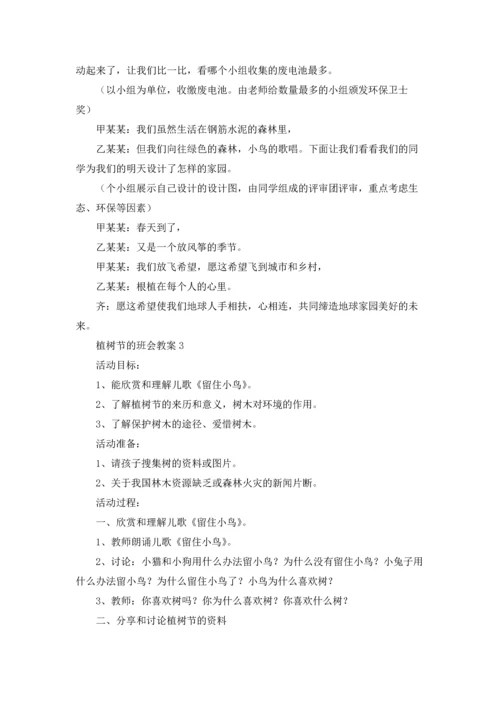 动起来了，让我们比一比，看哪个小组收集的废电池最多。

（以小组为单位，收缴废电池。由老师给数量最多的小组颁发环保卫士奖）

甲某某：我们虽然生活在钢筋水泥的森林里，

乙某某：但我们向往绿色的森林，小鸟的歌唱。下面让我们看看我们的同学为我们的明天设计了怎样的家园。

（个小组展示自己设计的设计图，由同学组成的评审团评审，重点考虑生态、环保等因素）

甲某某：春天到了，

乙某某：又是一个放风筝的季节。

甲某某：我们放飞希望，愿这希望飞到城市和乡村，

乙某某：根植在每个人的心里。

齐：愿这希望使我们地球人手相扶，心相连，共同缔造地球家园美好的未来。

植树节的班会教案 3

活动目标：

1、能欣赏和理解儿歌《留住小鸟》。

2、了解植树节的来历和意义，树木对环境的作用。

3、了解保护树木的途径、爱惜树木。

活动准备：

1、请孩子搜集树的资料或图片。

2、关于我国林木资源缺乏或森林火灾的新闻片断。

活动过程：

一、欣赏和理解儿歌《留住小鸟》。

1、教师朗诵儿歌《留住小鸟》。

2、讨论：小猫和小狗用什么办法留小鸟？为什么没有留住小鸟？小兔子用什么办法留小鸟？为什么留住小鸟了？小鸟为什么喜欢树？

3、教师：你喜欢树吗？你为什么喜欢树？你喜欢什么树？

二、分享和讨论植树节的资料